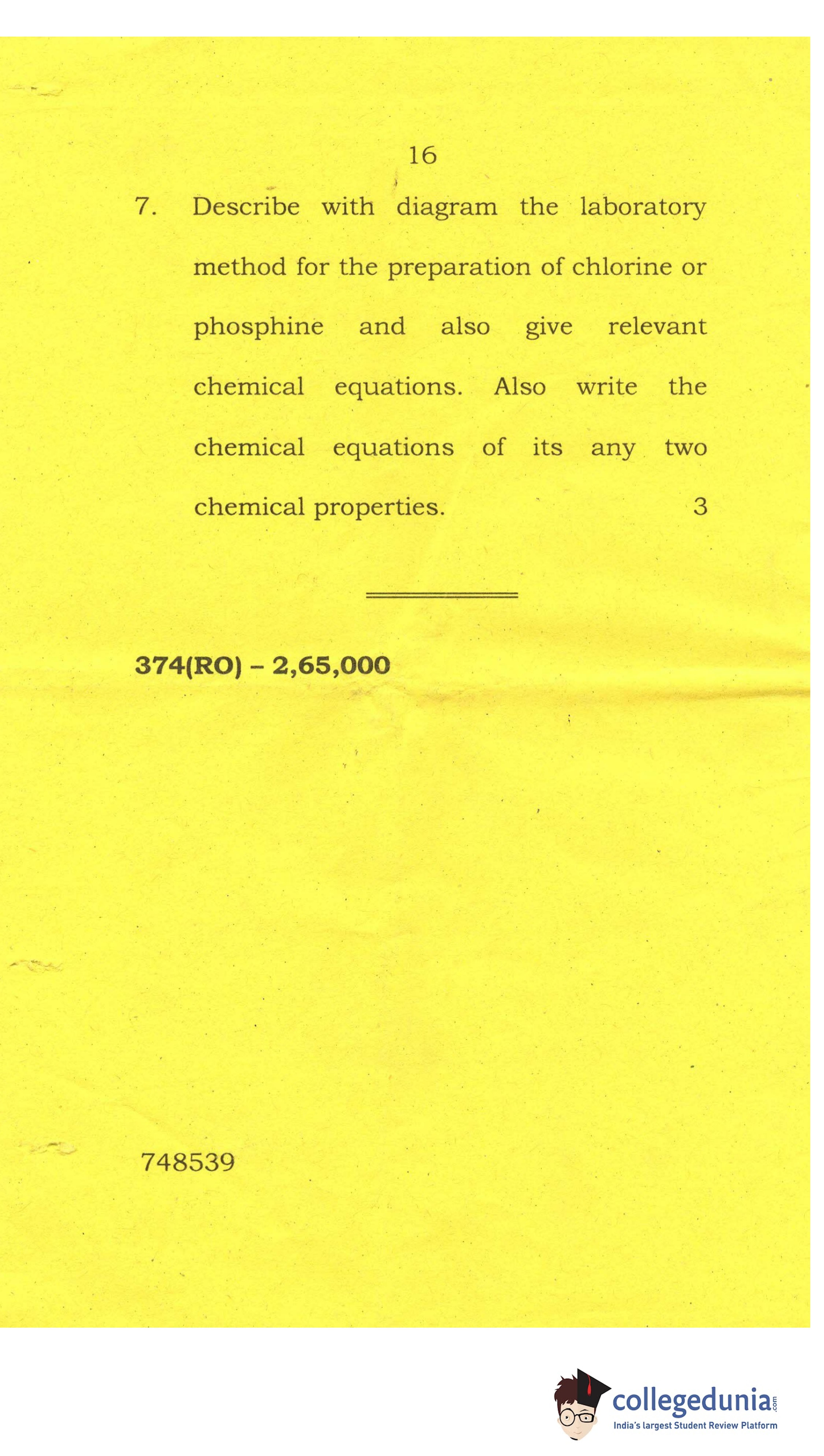 16

7. Describe with diagram the laboratory method for the preparation of chlorine or phosphine and also give relevant chemical equations. Also write the chemical equations of its any two chemical properties. 3

374(RO) – 2,65,000

748539

collegedunia.com
India's largest Student Review Platform